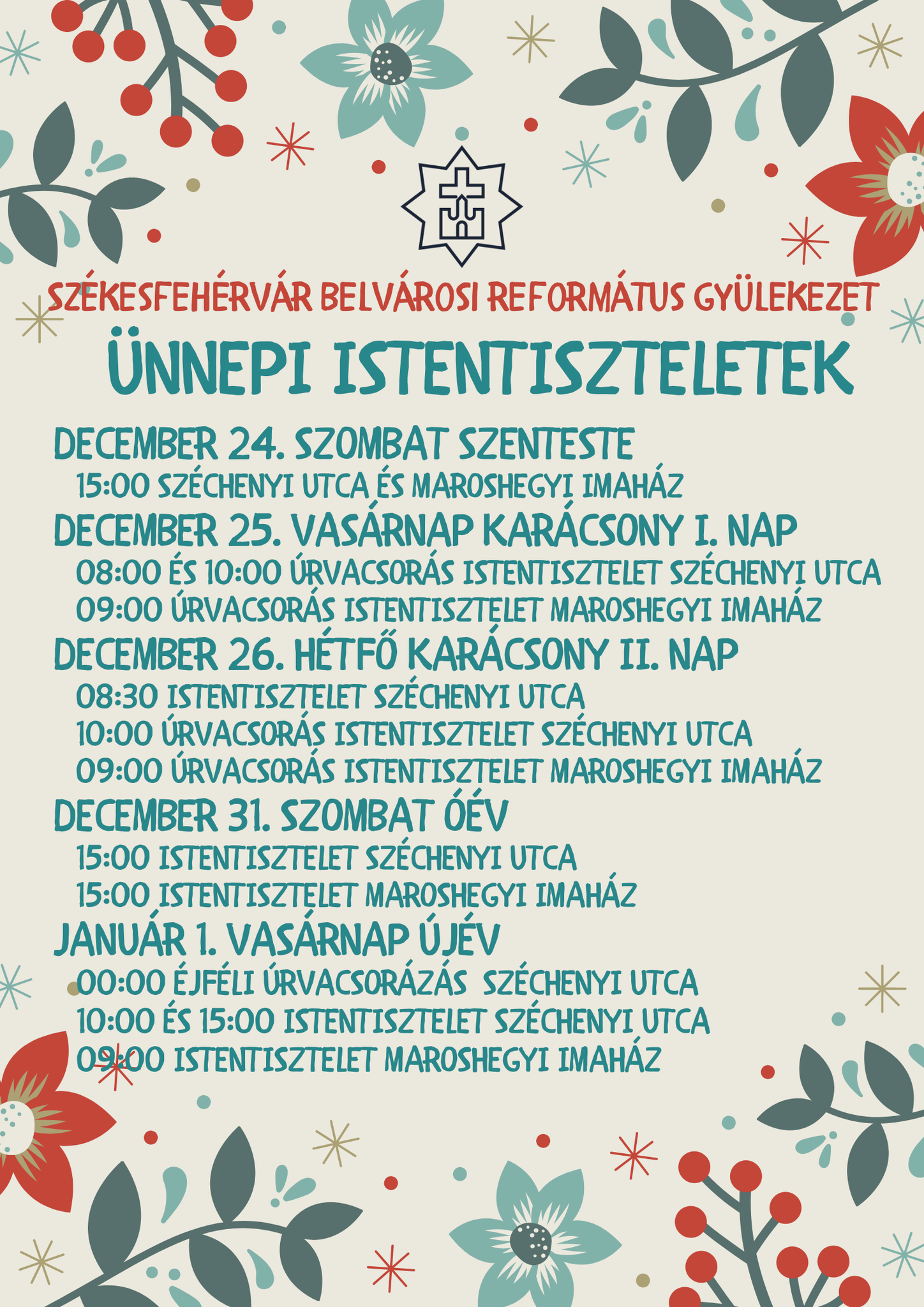 SZÉKESFEHÉRVÁR BELVÁROSI REFORMÁTUS GYÜLEKEZET

ÜNNEPI ISTENTISZTELETEK

DECEMBER 24. SZOMBAT SZENTESTE
15:00 SZÉCHENYI UTCA ÉS MAROSHEGYI IMAHÁZ

DECEMBER 25. VASÁRNAP KARÁCSONY I. NAP
08:00 ÉS 10:00 ÚRVACSORÁS ISTENTISZTELET SZÉCHENYI UTCA
09:00 ÚRVACSORÁS ISTENTISZTELET MAROSHEGYI IMAHÁZ

DECEMBER 26. HÉTFŐ KARÁCSONY II. NAP
08:30 ISTENTISZTELET SZÉCHENYI UTCA
10:00 ÚRVACSORÁS ISTENTISZTELET SZÉCHENYI UTCA
09:00 ÚRVACSORÁS ISTENTISZTELET MAROSHEGYI IMAHÁZ

DECEMBER 31. SZOMBAT ÓÉV
15:00 ISTENTISZTELET SZÉCHENYI UTCA
15:00 ISTENTISZTELET MAROSHEGYI IMAHÁZ

JANUÁR 1. VASÁRNAP ÚJÉV
00:00 ÉJFÉLI ÚRVACSORÁZÁS SZÉCHENYI UTCA
10:00 ÉS 15:00 ISTENTISZTELET SZÉCHENYI UTCA
09:00 ISTENTISZTELET MAROSHEGYI IMAHÁZ